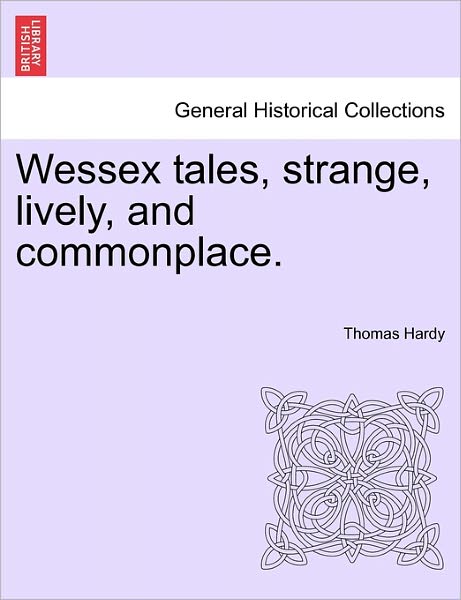 BRITISH LIBRARY

General Historical Collections

Wessex tales, strange, lively, and commonplace.

Thomas Hardy